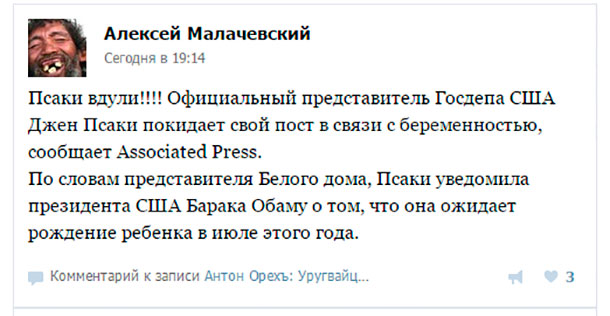 Алексей Малачевский
Сегодня в 19:14

Псаки вдули!!!! Официальный представитель Госдепа США Джен Псаки покидает свой пост в связи с беременностью, сообщает Associated Press.
По словам представителя Белого дома, Псаки уведомила президента США Барака Обаму о том, что она ожидает рождение ребенка в июле этого года.

Комментарий к записи Антон Орехъ: Уругвайц...

3